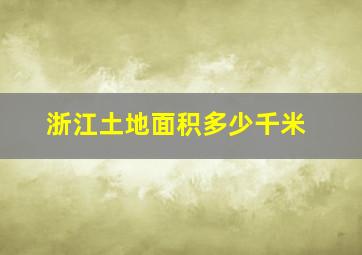 浙江土地面积多少千米